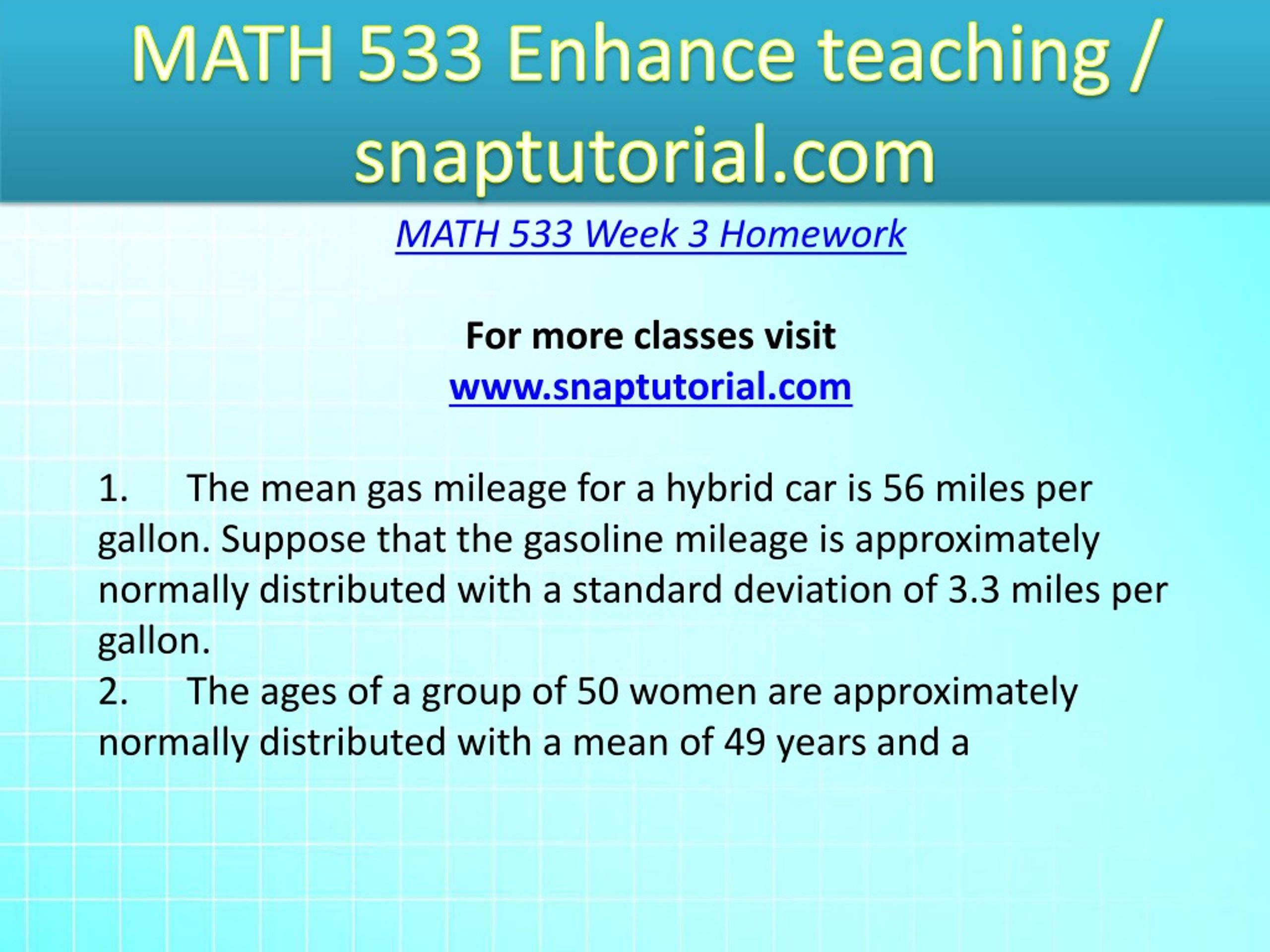 MATH 533 Enhance teaching / snaptutorial.com

MATH 533 Week 3 Homework

For more classes visit
www.snaptutorial.com

1. The mean gas mileage for a hybrid car is 56 miles per gallon. Suppose that the gasoline mileage is approximately normally distributed with a standard deviation of 3.3 miles per gallon.
2. The ages of a group of 50 women are approximately normally distributed with a mean of 49 years and a